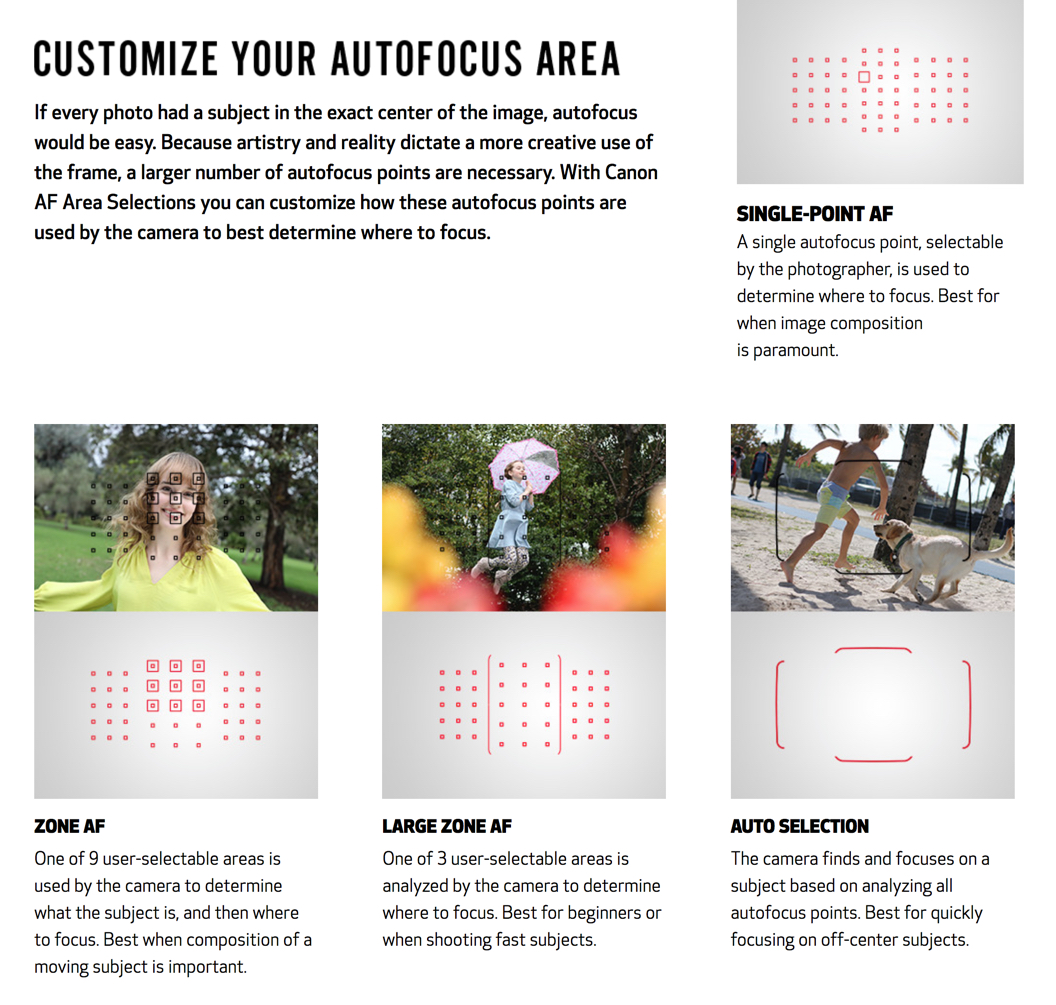 CUSTOMIZE YOUR AUTOFOCUS AREA

If every photo had a subject in the exact center of the image, autofocus would be easy. Because artistry and reality dictate a more creative use of the frame, a larger number of autofocus points are necessary. With Canon AF Area Selections you can customize how these autofocus points are used by the camera to best determine where to focus.

SINGLE-POINT AF
A single autofocus point, selectable by the photographer, is used to determine where to focus. Best for when image composition is paramount.

ZONE AF
One of 9 user-selectable areas is used by the camera to determine what the subject is, and then where to focus. Best when composition of a moving subject is important.

LARGE ZONE AF
One of 3 user-selectable areas is analyzed by the camera to determine where to focus. Best for beginners or when shooting fast subjects.

AUTO SELECTION
The camera finds and focuses on a subject based on analyzing all autofocus points. Best for quickly focusing on off-center subjects.